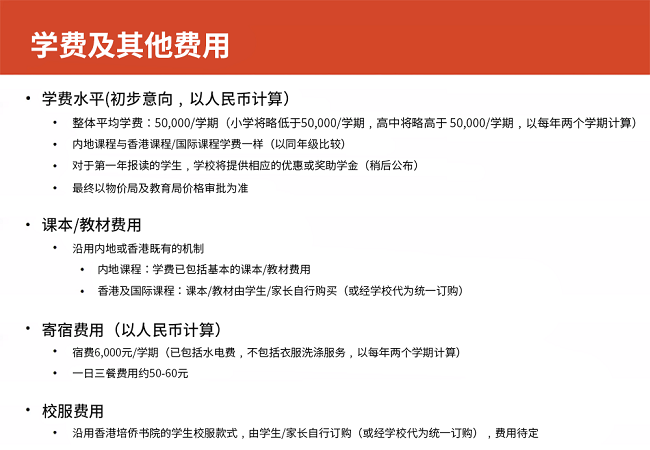 学费及其他费用

• 学费水平(初步意向，以人民币计算）
 • 整体平均学费：50,000/学期（小学将略低于50,000/学期，高中将略高于 50,000/学期，以每年两个学期计算）
 • 内地课程与香港课程/国际课程学费一样（以同年级比较）
 • 对于第一年报读的学生，学校将提供相应的优惠或奖助学金（稍后公布）
 • 最终以物价局及教育局价格审批为准

• 课本/教材费用
 • 沿用内地或香港既有的机制
  • 内地课程：学费已包括基本的课本/教材费用
  • 香港及国际课程：课本/教材由学生/家长自行购买（或经学校代为统一订购）

• 寄宿费用（以人民币计算）
 • 宿费6,000元/学期（已包括水电费，不包括衣服洗涤服务，以每年两个学期计算）
 • 一日三餐费用约50-60元

• 校服费用
 • 沿用香港培侨书院的学生校服款式，由学生/家长自行订购（或经学校代为统一订购），费用待定